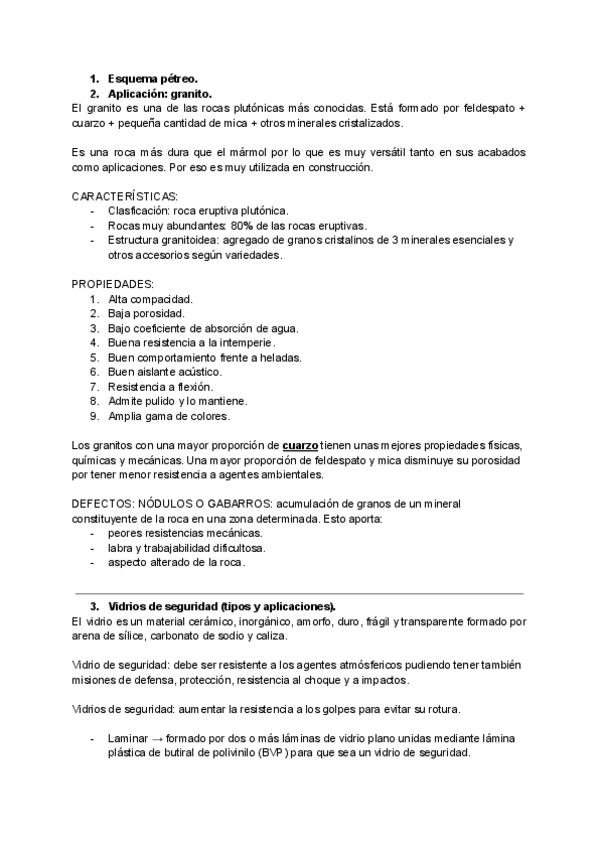 1. Esquema pétreo.
2. Aplicación: granito.

El granito es una de las rocas plutónicas más conocidas. Está formado por feldespato + cuarzo + pequeña cantidad de mica + otros minerales cristalizados.

Es una roca más dura que el mármol por lo que es muy versátil tanto en sus acabados como aplicaciones. Por eso es muy utilizada en construcción.

CARACTERÍSTICAS:
- Clasficación: roca eruptiva plutónica.
- Rocas muy abundantes: 80% de las rocas eruptivas.
- Estructura granitoidea: agregado de granos cristalinos de 3 minerales esenciales y otros accesorios según variedades.

PROPIEDADES:
1. Alta compacidad.
2. Baja porosidad.
3. Bajo coeficiente de absorción de agua.
4. Buena resistencia a la intemperie.
5. Buen comportamiento frente a heladas.
6. Buen aislante acústico.
7. Resistencia a flexión.
8. Admite pulido y lo mantiene.
9. Amplia gama de colores.

Los granitos con una mayor proporción de cuarzo tienen unas mejores propiedades físicas, químicas y mecánicas. Una mayor proporción de feldespato y mica disminuye su porosidad por tener menor resistencia a agentes ambientales.

DEFECTOS: NÓDULOS O GABARROS: acumulación de granos de un mineral constituyente de la roca en una zona determinada. Esto aporta:
- peores resistencias mecánicas.
- labra y trabajabilidad dificultosa.
- aspecto alterado de la roca.

3. Vidrios de seguridad (tipos y aplicaciones).

El vidrio es un material cerámico, inorgánico, amorfo, duro, frágil y transparente formado por arena de sílice, carbonato de sodio y caliza.

Vidrio de seguridad: debe ser resistente a los agentes atmósfericos pudiendo tener también misiones de defensa, protección, resistencia al choque y a impactos.

Vidrios de seguridad: aumentar la resistencia a los golpes para evitar su rotura.

- Laminar → formado por dos o más láminas de vidrio plano unidas mediante lámina plástica de butiral de polivinilo (BVP) para que sea un vidrio de seguridad.